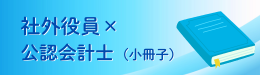 社外役員×
公認会計士（小冊子）